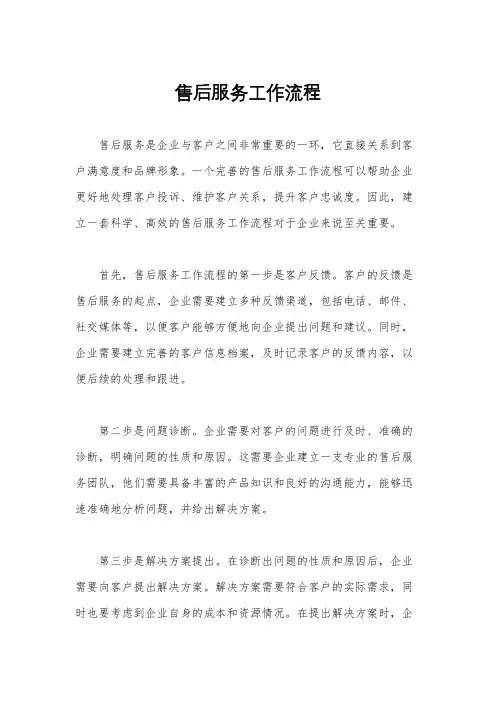 售后服务工作流程

售后服务是企业与客户之间非常重要的一环，它直接关系到客户满意度和品牌形象。一个完善的售后服务工作流程可以帮助企业更好地处理客户投诉、维护客户关系，提升客户忠诚度。因此，建立一套科学、高效的售后服务工作流程对于企业来说至关重要。

首先，售后服务工作流程的第一步是客户反馈。客户的反馈是售后服务的起点，企业需要建立多种反馈渠道，包括电话、邮件、社交媒体等，以便客户能够方便地向企业提出问题和建议。同时，企业需要建立完善的客户信息档案，及时记录客户的反馈内容，以便后续的处理和跟进。

第二步是问题诊断。企业需要对客户的问题进行及时、准确的诊断，明确问题的性质和原因。这需要企业建立一支专业的售后服务团队，他们需要具备丰富的产品知识和良好的沟通能力，能够迅速准确地分析问题，并给出解决方案。

第三步是解决方案提出。在诊断出问题的性质和原因后，企业需要向客户提出解决方案。解决方案需要符合客户的实际需求，同时也要考虑到企业自身的成本和资源情况。在提出解决方案时，企